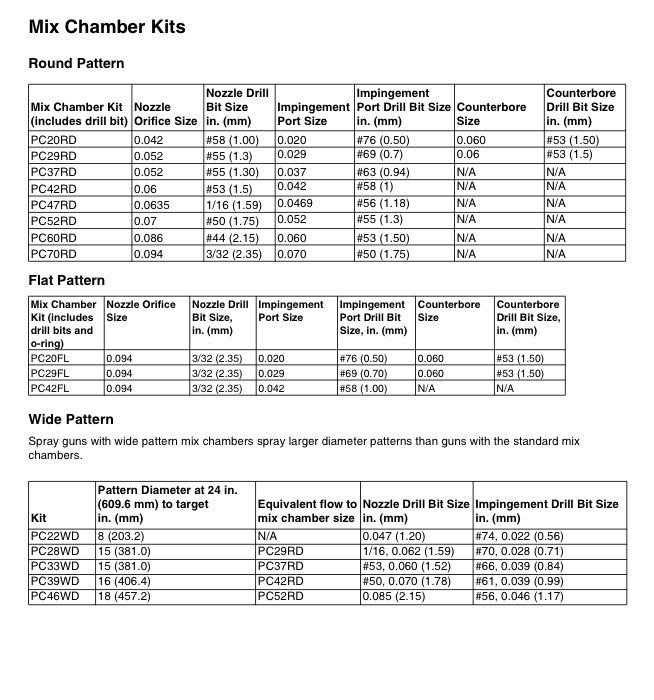 Mix Chamber Kits

Round Pattern

| Mix Chamber Kit (includes drill bit) | Nozzle Orifice Size | Nozzle Drill Bit Size in. (mm) | Impingement Port Size | Impingement Port Drill Bit Size in. (mm) | Counterbore Size | Counterbore Drill Bit Size in. (mm) |
|---|---|---|---|---|---|---|
| PC20RD | 0.042 | #58 (1.00) | 0.020 | #76 (0.50) | 0.060 | #53 (1.50) |
| PC29RD | 0.052 | #55 (1.3) | 0.029 | #69 (0.7) | 0.06 | #53 (1.5) |
| PC37RD | 0.052 | #55 (1.30) | 0.037 | #63 (0.94) | N/A | N/A |
| PC42RD | 0.06 | #53 (1.5) | 0.042 | #58 (1) | N/A | N/A |
| PC47RD | 0.0635 | 1/16 (1.59) | 0.0469 | #56 (1.18) | N/A | N/A |
| PC52RD | 0.07 | #50 (1.75) | 0.052 | #55 (1.3) | N/A | N/A |
| PC60RD | 0.086 | #44 (2.15) | 0.060 | #53 (1.50) | N/A | N/A |
| PC70RD | 0.094 | 3/32 (2.35) | 0.070 | #50 (1.75) | N/A | N/A |

Flat Pattern

| Mix Chamber Kit (includes drill bits and o-ring) | Nozzle Orifice Size | Nozzle Drill Bit Size, in. (mm) | Impingement Port Size | Impingement Port Drill Bit Size, in. (mm) | Counterbore Size | Counterbore Drill Bit Size, in. (mm) |
|---|---|---|---|---|---|---|
| PC20FL | 0.094 | 3/32 (2.35) | 0.020 | #76 (0.50) | 0.060 | #53 (1.50) |
| PC29FL | 0.094 | 3/32 (2.35) | 0.029 | #69 (0.70) | 0.060 | #53 (1.50) |
| PC42FL | 0.094 | 3/32 (2.35) | 0.042 | #58 (1.00) | N/A | N/A |

Wide Pattern

Spray guns with wide pattern mix chambers spray larger diameter patterns than guns with the standard mix chambers.

| Kit | Pattern Diameter at 24 in. (609.6 mm) to target in. (mm) | Equivalent flow to mix chamber size | Nozzle Drill Bit Size in. (mm) | Impingement Drill Bit Size in. (mm) |
|---|---|---|---|---|
| PC22WD | 8 (203.2) | N/A | 0.047 (1.20) | #74, 0.022 (0.56) |
| PC28WD | 15 (381.0) | PC29RD | 1/16, 0.062 (1.59) | #70, 0.028 (0.71) |
| PC33WD | 15 (381.0) | PC37RD | #53, 0.060 (1.52) | #66, 0.039 (0.84) |
| PC39WD | 16 (406.4) | PC42RD | #50, 0.070 (1.78) | #61, 0.039 (0.99) |
| PC46WD | 18 (457.2) | PC52RD | 0.085 (2.15) | #56, 0.046 (1.17) |